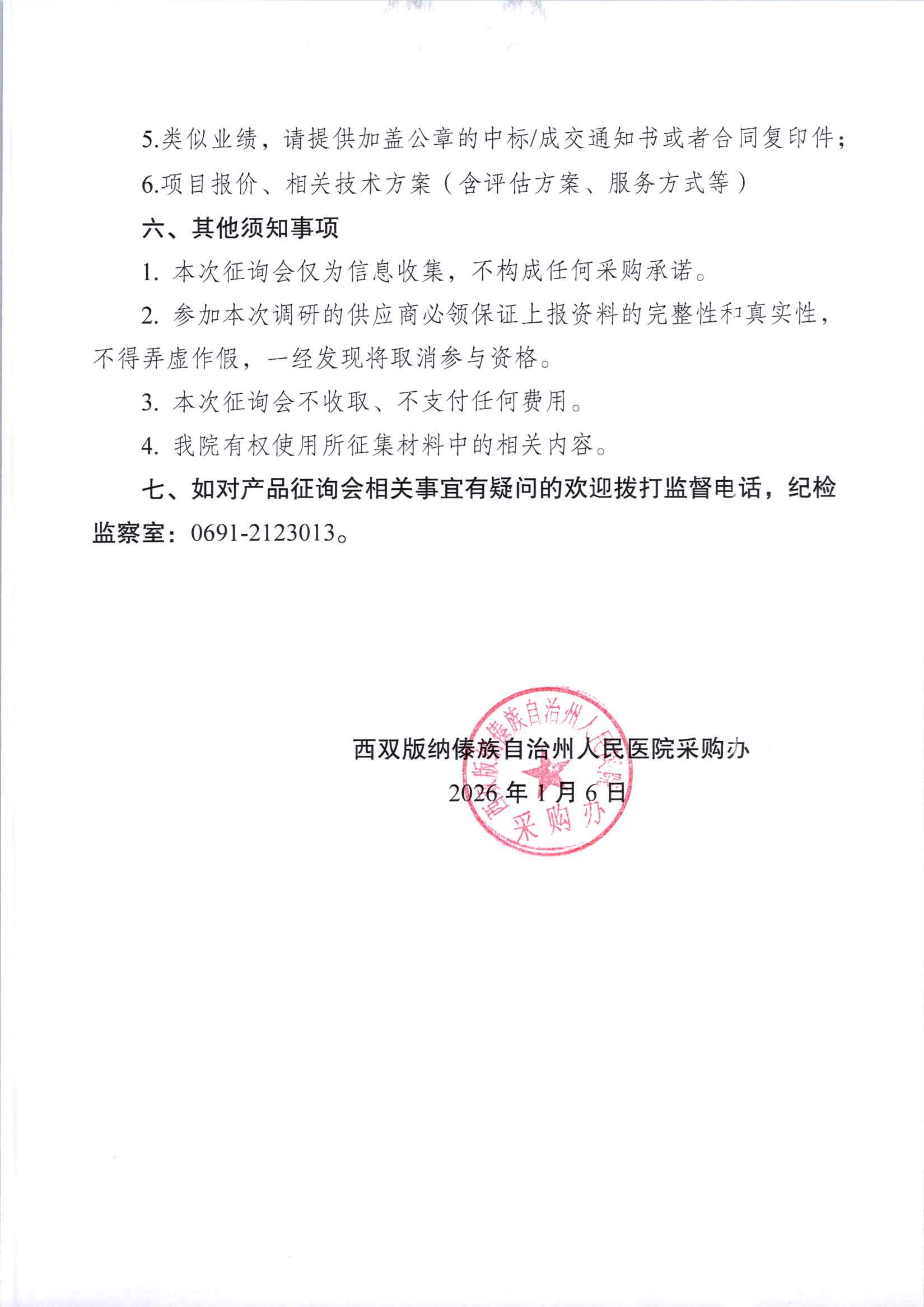 5.类似业绩，请提供加盖公章的中标/成交通知书或者合同复印件；

6.项目报价、相关技术方案（含评估方案、服务方式等）

六、其他须知事项

1. 本次征询会仅为信息收集，不构成任何采购承诺。

2. 参加本次调研的供应商必须保证上报资料的完整性和真实性，不得弄虚作假，一经发现将取消参与资格。

3. 本次征询会不收取、不支付任何费用。

4. 我院有权使用所征集材料中的相关内容。

七、如对产品征询会相关事宜有疑问的欢迎拨打监督电话，纪检监察室：0691-2123013。

西双版纳傣族自治州人民医院采购办

2026 年 1 月 6 日

西双版纳傣族自治州人民医院 采购办